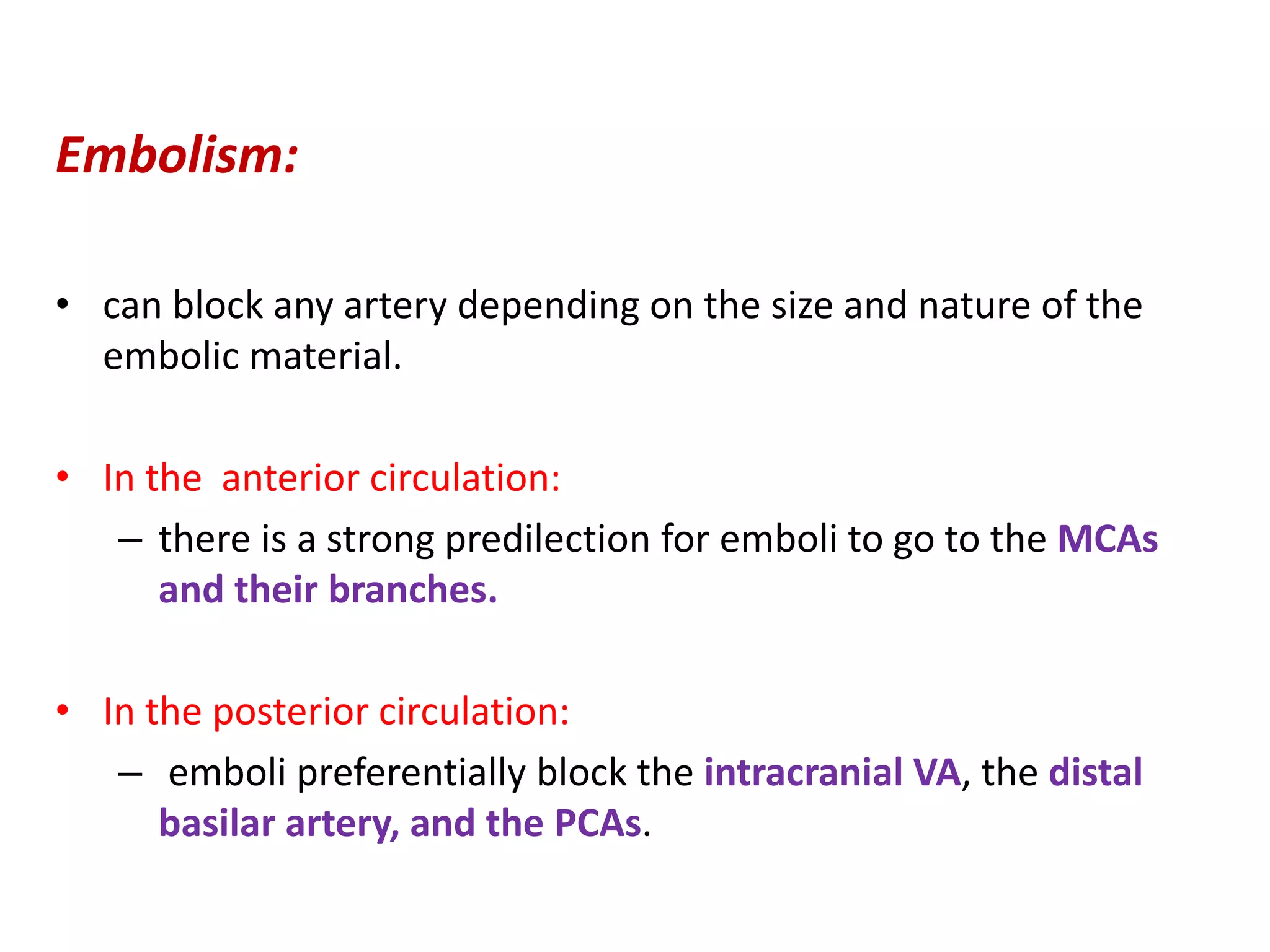 Embolism:

• can block any artery depending on the size and nature of the embolic material.

• In the anterior circulation:
– there is a strong predilection for emboli to go to the MCAs and their branches.

• In the posterior circulation:
– emboli preferentially block the intracranial VA, the distal basilar artery, and the PCAs.